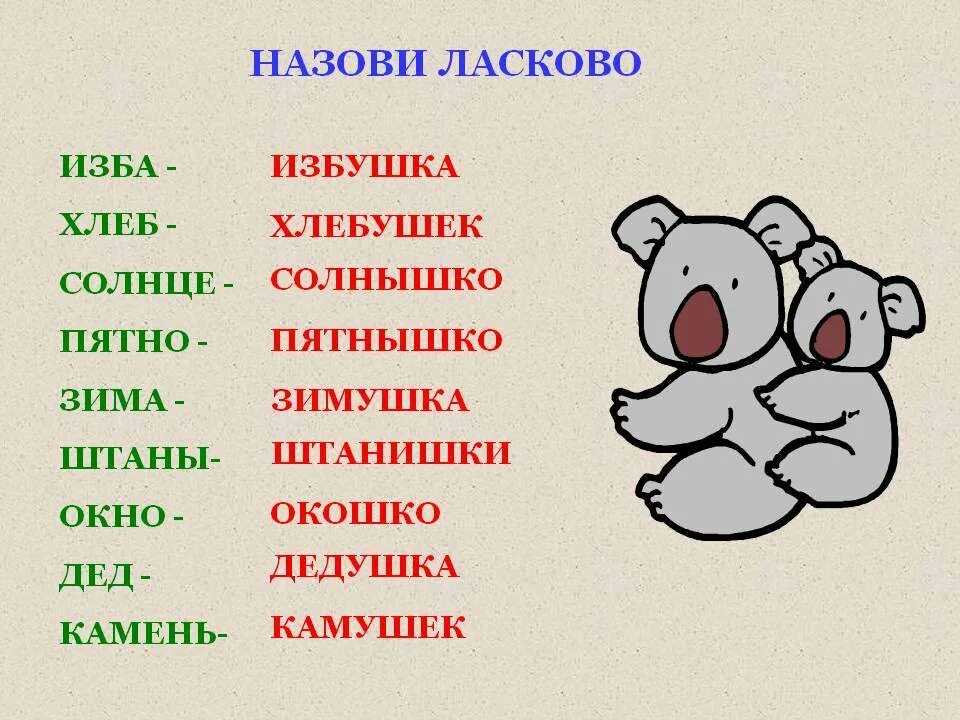 НАЗОВИ ЛАСКОВО

ИЗБА - ИЗБУШКА
ХЛЕБ - ХЛЕБУШЕК
СОЛНЦЕ - СОЛНЫШКО
ПЯТНО - ПЯТНЫШКО
ЗИМА - ЗИМУШКА
ШТАНЫ- ШТАНИШКИ
ОКНО - ОКОШКО
ДЕД - ДЕДУШКА
КАМЕНЬ- КАМУШЕК